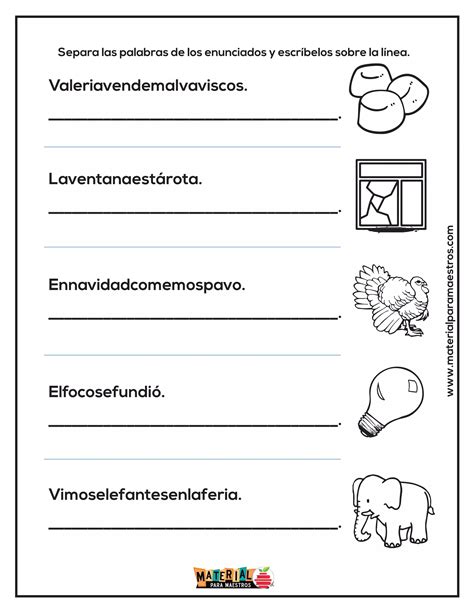 Separa las palabras de los enunciados y escríbelos sobre la línea.

Valeriavendemalvaviscos.

______________________________.

Laventanaestárota.

______________________________.

Ennavidadcomemospavo.

______________________________.

Elfocosefundió.

______________________________.

Vimoselefantesenlaferia.

______________________________.

www.materialparamaestros.com

MATERIAL PARA MAESTROS